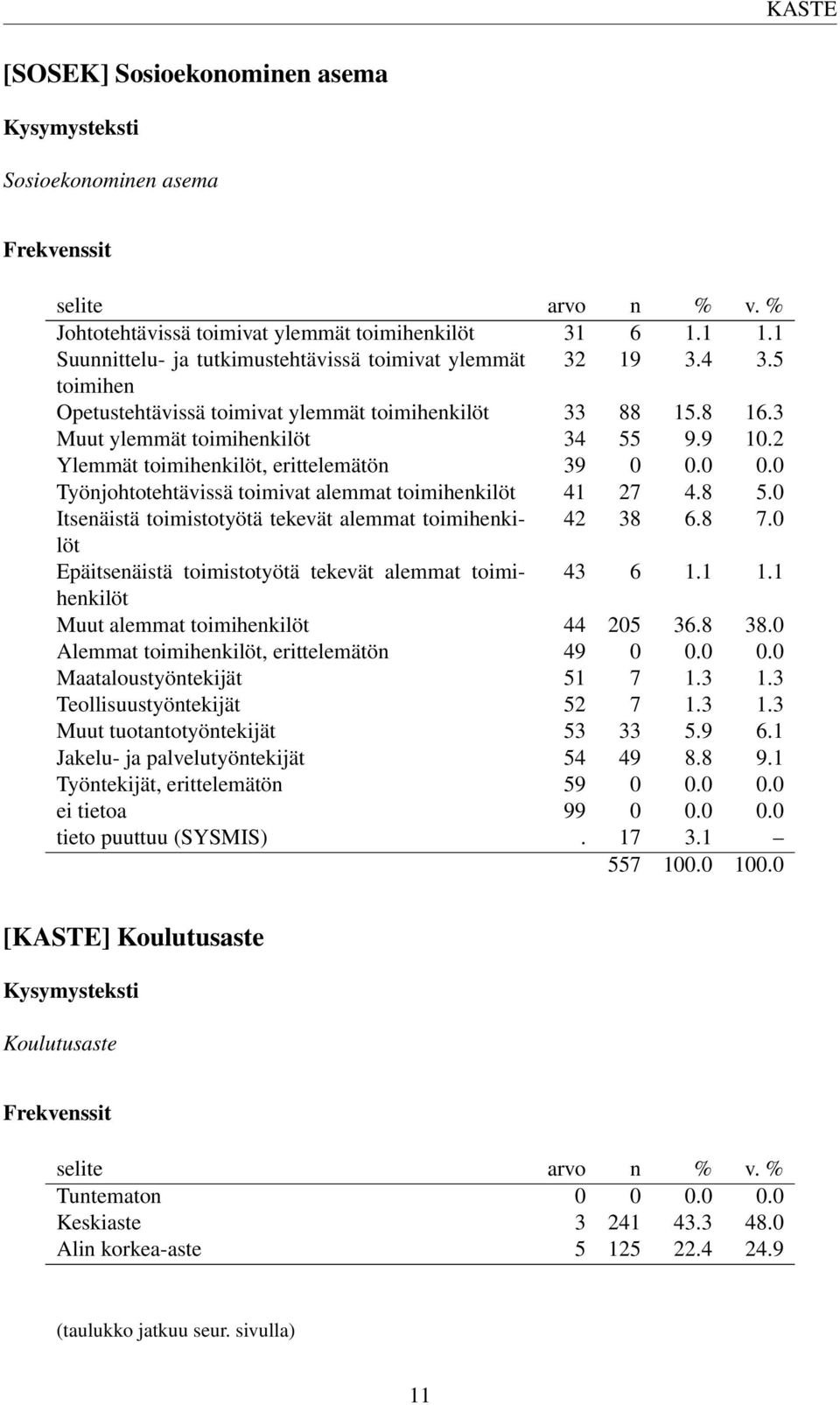 KASTE

[SOSEK] Sosioekonominen asema

Kysymysteksti

Sosioekonominen asema

Frekvenssit

| selite | arvo | n | % | v. % |
|---|---|---|---|---|
| Johtotehtävissä toimivat ylemmät toimihenkilöt | 31 | 6 | 1.1 | 1.1 |
| Suunnittelu- ja tutkimustehtävissä toimivat ylemmät toimihen | 32 | 19 | 3.4 | 3.5 |
| Opetustehtävissä toimivat ylemmät toimihenkilöt | 33 | 88 | 15.8 | 16.3 |
| Muut ylemmät toimihenkilöt | 34 | 55 | 9.9 | 10.2 |
| Ylemmät toimihenkilöt, erittelemätön | 39 | 0 | 0.0 | 0.0 |
| Työnjohtotehtävissä toimivat alemmat toimihenkilöt | 41 | 27 | 4.8 | 5.0 |
| Itsenäistä toimistotyötä tekevät alemmat toimihenkilöt | 42 | 38 | 6.8 | 7.0 |
| Epäitsenäistä toimistotyötä tekevät alemmat toimihenkilöt | 43 | 6 | 1.1 | 1.1 |
| Muut alemmat toimihenkilöt | 44 | 205 | 36.8 | 38.0 |
| Alemmat toimihenkilöt, erittelemätön | 49 | 0 | 0.0 | 0.0 |
| Maataloustyöntekijät | 51 | 7 | 1.3 | 1.3 |
| Teollisuustyöntekijät | 52 | 7 | 1.3 | 1.3 |
| Muut tuotantotyöntekijät | 53 | 33 | 5.9 | 6.1 |
| Jakelu- ja palvelutyöntekijät | 54 | 49 | 8.8 | 9.1 |
| Työntekijät, erittelemätön | 59 | 0 | 0.0 | 0.0 |
| ei tietoa | 99 | 0 | 0.0 | 0.0 |
| tieto puuttuu (SYSMIS) | . | 17 | 3.1 | – |
| | | 557 | 100.0 | 100.0 |

[KASTE] Koulutusaste

Kysymysteksti

Koulutusaste

Frekvenssit

| selite | arvo | n | % | v. % |
|---|---|---|---|---|
| Tuntematon | 0 | 0 | 0.0 | 0.0 |
| Keskiaste | 3 | 241 | 43.3 | 48.0 |
| Alin korkea-aste | 5 | 125 | 22.4 | 24.9 |

(taulukko jatkuu seur. sivulla)

11